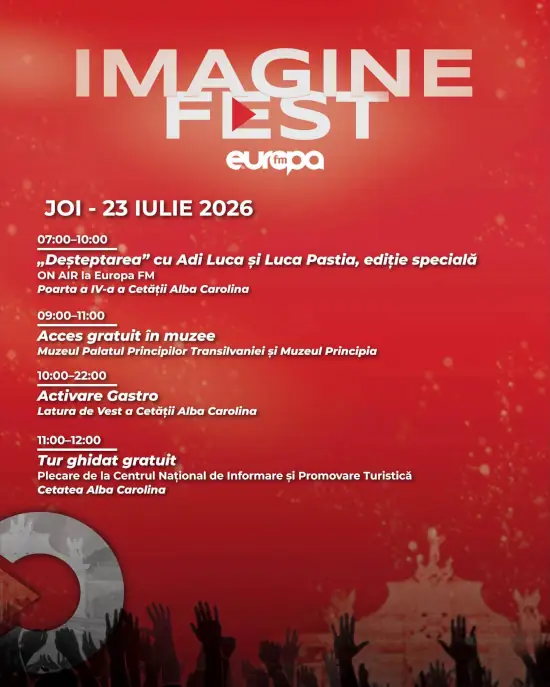 IMAGINE FEST
europa fm

JOI - 23 IULIE 2026

07:00–10:00
„Deșteptarea” cu Adi Luca și Luca Pastia, ediție specială
ON AIR la Europa FM
Poarta a IV-a a Cetății Alba Carolina

09:00–11:00
Acces gratuit în muzee
Muzeul Palatul Principilor Transilvaniei și Muzeul Principia

10:00–22:00
Activare Gastro
Latura de Vest a Cetății Alba Carolina

11:00–12:00
Tur ghidat gratuit
Plecare de la Centrul Național de Informare și Promovare Turistică
Cetatea Alba Carolina